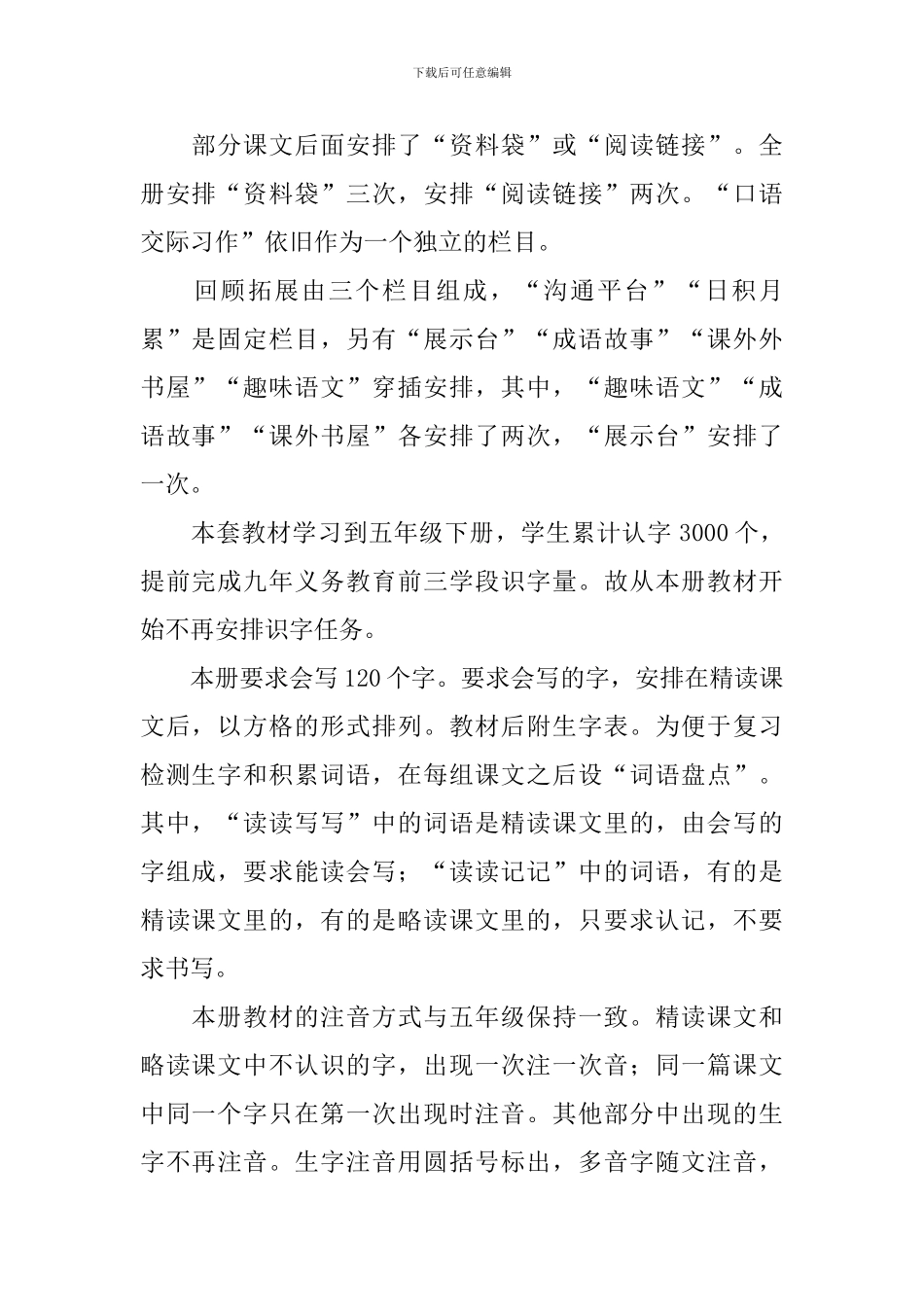 下载后可任意编辑

部分课文后面安排了“资料袋”或“阅读链接”。全册安排“资料袋”三次，安排“阅读链接”两次。“口语交际习作”依旧作为一个独立的栏目。

回顾拓展由三个栏目组成，“沟通平台”“日积月累”是固定栏目，另有“展示台”“成语故事”“课外外书屋”“趣味语文”穿插安排，其中，“趣味语文”“成语故事”“课外书屋”各安排了两次，“展示台”安排了一次。

本套教材学习到五年级下册，学生累计认字 3000 个，提前完成九年义务教育前三学段识字量。故从本册教材开始不再安排识字任务。

本册要求会写 120 个字。要求会写的字，安排在精读课文后，以方格的形式排列。教材后附生字表。为便于复习检测生字和积累词语，在每组课文之后设“词语盘点”。其中，“读读写写”中的词语是精读课文里的，由会写的字组成，要求能读会写；“读读记记”中的词语，有的是精读课文里的，有的是略读课文里的，只要求认记，不要求书写。

本册教材的注音方式与五年级保持一致。精读课文和略读课文中不认识的字，出现一次注一次音；同一篇课文中同一个字只在第一次出现时注音。其他部分中出现的生字不再注音。生字注音用圆括号标出，多音字随文注音，